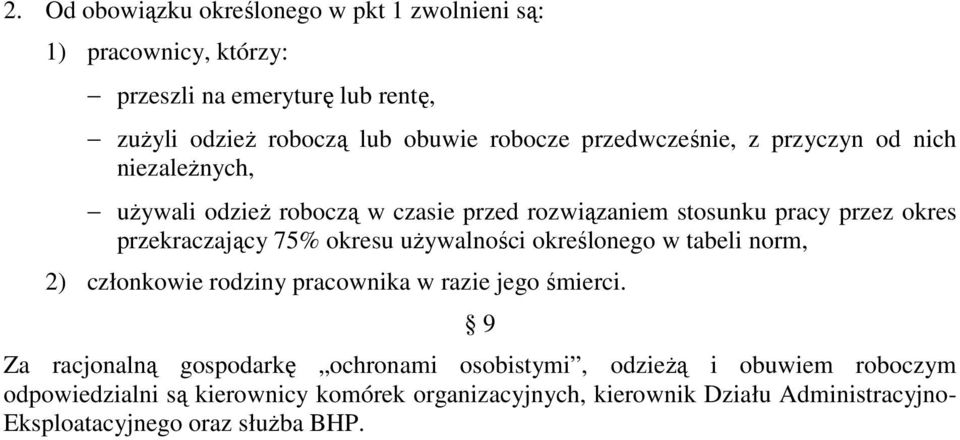 2. Od obowiązku określonego w pkt 1 zwolnieni są:

1) pracownicy, którzy:

– przeszli na emeryturę lub rentę,

– zużyli odzież roboczą lub obuwie robocze przedwcześnie, z przyczyn od nich niezależnych,

– używali odzież roboczą w czasie przed rozwiązaniem stosunku pracy przez okres przekraczający 75% okresu używalności określonego w tabeli norm,

2) członkowie rodziny pracownika w razie jego śmierci.

§ 9

Za racjonalną gospodarkę „ochronami osobistymi”, odzieżą i obuwiem roboczym odpowiedzialni są kierownicy komórek organizacyjnych, kierownik Działu Administracyjno-Eksploatacyjnego oraz służba BHP.